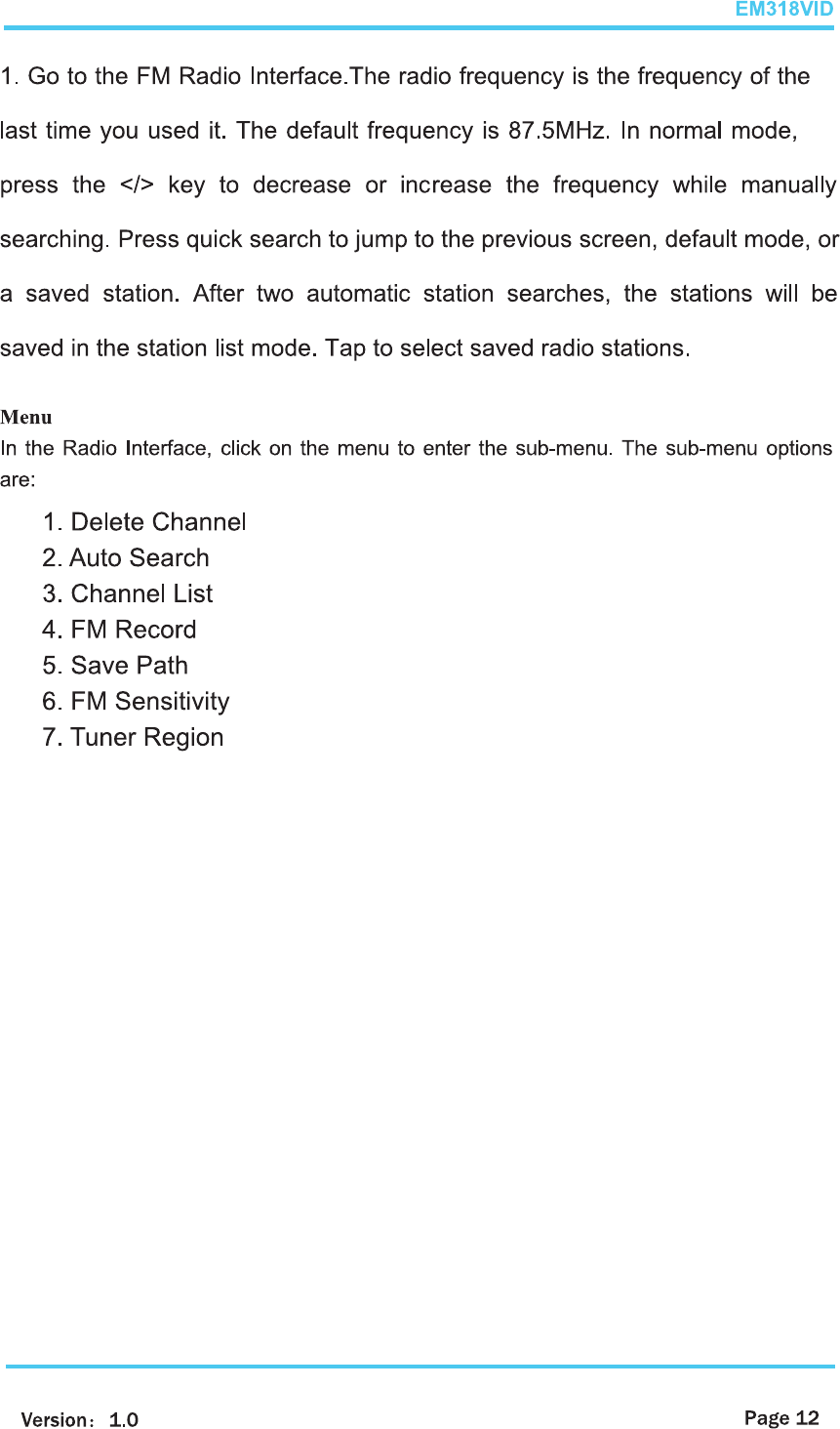 EM318VID

1. Go to the FM Radio Interface.The radio frequency is the frequency of the last time you used it. The default frequency is 87.5MHz. In normal mode, press the </> key to decrease or increase the frequency while manually searching. Press quick search to jump to the previous screen, default mode, or a saved station. After two automatic station searches, the stations will be saved in the station list mode. Tap to select saved radio stations.

Menu
In the Radio Interface, click on the menu to enter the sub-menu. The sub-menu options are:

1. Delete Channel
2. Auto Search
3. Channel List
4. FM Record
5. Save Path
6. FM Sensitivity
7. Tuner Region

Version：1.0

Page 12